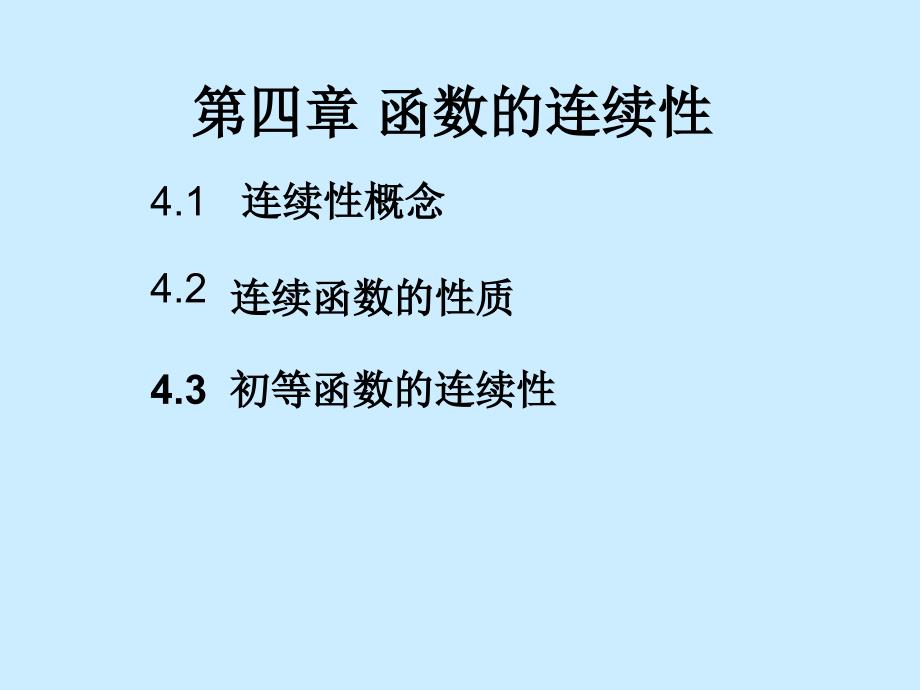 第四章 函数的连续性

4.1 连续性概念

4.2 连续函数的性质

4.3 初等函数的连续性